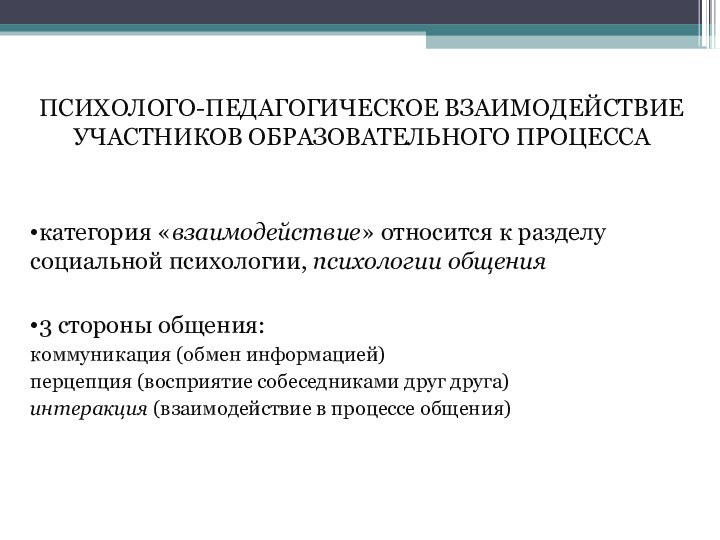 ПСИХОЛОГО-ПЕДАГОГИЧЕСКОЕ ВЗАИМОДЕЙСТВИЕ УЧАСТНИКОВ ОБРАЗОВАТЕЛЬНОГО ПРОЦЕССА

•категория «взаимодействие» относится к разделу социальной психологии, психологии общения

•3 стороны общения:
коммуникация (обмен информацией)
перцепция (восприятие собеседниками друг друга)
интеракция (взаимодействие в процессе общения)